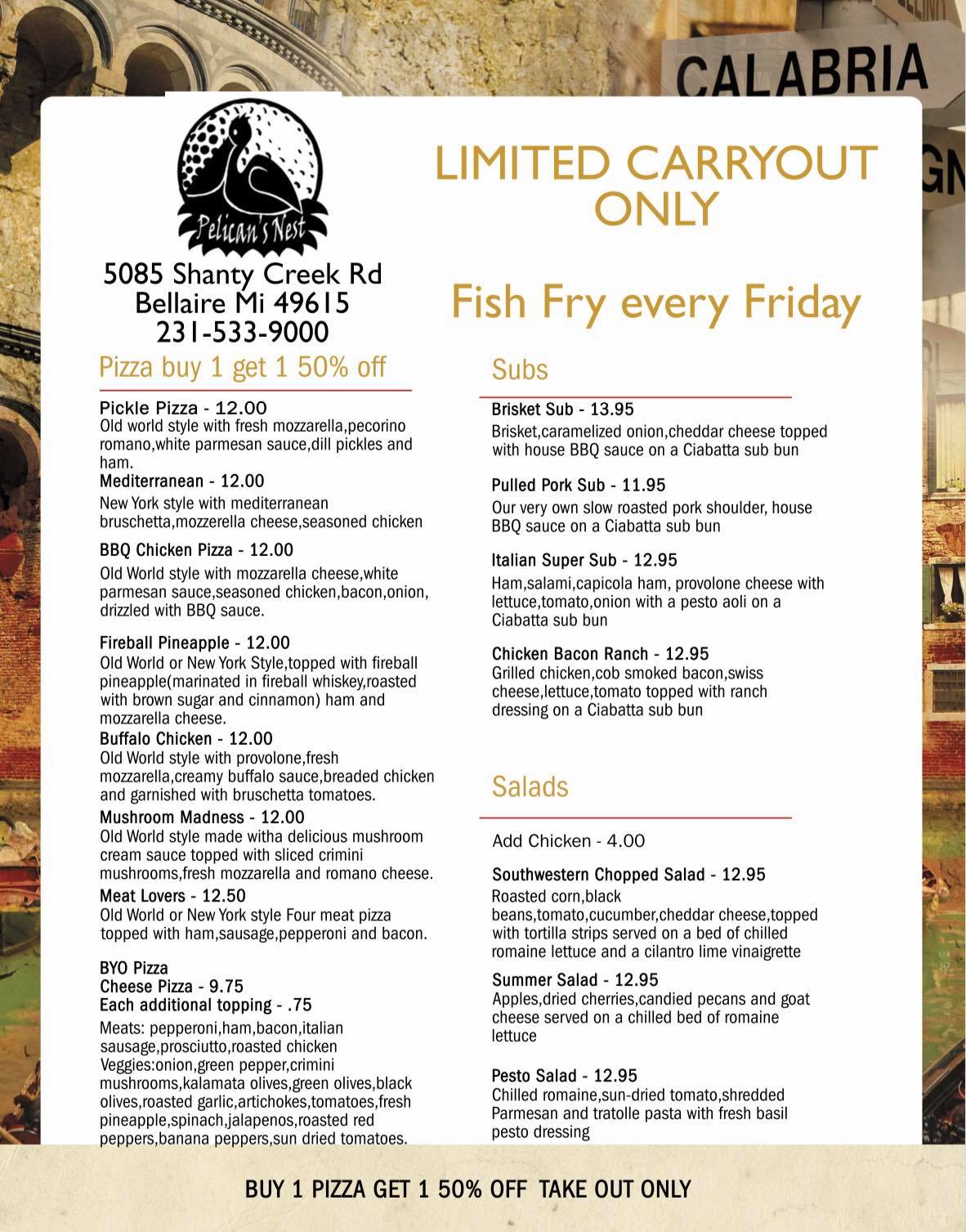 CALABRIA

Pelican's Nest

5085 Shanty Creek Rd
Bellaire Mi 49615
231-533-9000

LIMITED CARRYOUT ONLY

Fish Fry every Friday

Pizza buy 1 get 1 50% off

Pickle Pizza - 12.00
Old world style with fresh mozzarella,pecorino romano,white parmesan sauce,dill pickles and ham.

Mediterranean - 12.00
New York style with mediterranean bruschetta,mozzerella cheese,seasoned chicken

BBQ Chicken Pizza - 12.00
Old World style with mozzarella cheese,white parmesan sauce,seasoned chicken,bacon,onion, drizzled with BBQ sauce.

Fireball Pineapple - 12.00
Old World or New York Style,topped with fireball pineapple(marinated in fireball whiskey,roasted with brown sugar and cinnamon) ham and mozzarella cheese.

Buffalo Chicken - 12.00
Old World style with provolone,fresh mozzarella,creamy buffalo sauce,breaded chicken and garnished with bruschetta tomatoes.

Mushroom Madness - 12.00
Old World style made witha delicious mushroom cream sauce topped with sliced crimini mushrooms,fresh mozzarella and romano cheese.

Meat Lovers - 12.50
Old World or New York style Four meat pizza topped with ham,sausage,pepperoni and bacon.

BYO Pizza
Cheese Pizza - 9.75
Each additional topping - .75
Meats: pepperoni,ham,bacon,italian sausage,prosciutto,roasted chicken
Veggies:onion,green pepper,crimini mushrooms,kalamata olives,green olives,black olives,roasted garlic,artichokes,tomatoes,fresh pineapple,spinach,jalapenos,roasted red peppers,banana peppers,sun dried tomatoes.

Subs

Brisket Sub - 13.95
Brisket,caramelized onion,cheddar cheese topped with house BBQ sauce on a Ciabatta sub bun

Pulled Pork Sub - 11.95
Our very own slow roasted pork shoulder, house BBQ sauce on a Ciabatta sub bun

Italian Super Sub - 12.95
Ham,salami,capicola ham, provolone cheese with lettuce,tomato,onion with a pesto aoli on a Ciabatta sub bun

Chicken Bacon Ranch - 12.95
Grilled chicken,cob smoked bacon,swiss cheese,lettuce,tomato topped with ranch dressing on a Ciabatta sub bun

Salads

Add Chicken - 4.00

Southwestern Chopped Salad - 12.95
Roasted corn,black beans,tomato,cucumber,cheddar cheese,topped with tortilla strips served on a bed of chilled romaine lettuce and a cilantro lime vinaigrette

Summer Salad - 12.95
Apples,dried cherries,candied pecans and goat cheese served on a chilled bed of romaine lettuce

Pesto Salad - 12.95
Chilled romaine,sun-dried tomato,shredded Parmesan and tratolle pasta with fresh basil pesto dressing

BUY 1 PIZZA GET 1 50% OFF TAKE OUT ONLY